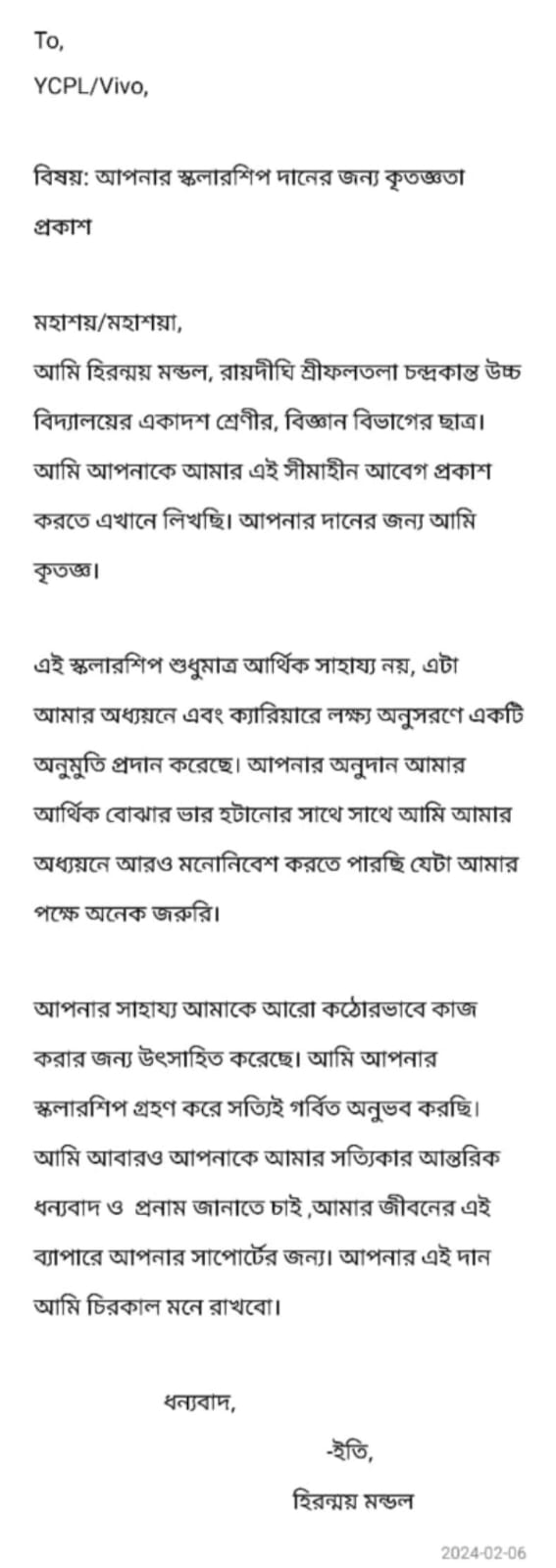 To,

YCPL/Vivo,

বিষয়: আপনার স্কলারশিপ দানের জন্য কৃতজ্ঞতা প্রকাশ

মহাশয়/মহাশয়া,

আমি হিরন্ময় মন্ডল, রায়দীঘি শ্রীফলতলা চন্দ্রকান্ত উচ্চ বিদ্যালয়ের একাদশ শ্রেণীর, বিজ্ঞান বিভাগের ছাত্র। আমি আপনাকে আমার এই সীমাহীন আবেগ প্রকাশ করতে এখানে লিখছি। আপনার দানের জন্য আমি কৃতজ্ঞ।

এই স্কলারশিপ শুধুমাত্র আর্থিক সাহায্য নয়, এটা আমার অধ্যয়নে এবং ক্যারিয়ারে লক্ষ্য অনুসরণে একটি অনুমুতি প্রদান করেছে। আপনার অনুদান আমার আর্থিক বোঝার ভার হটানোর সাথে সাথে আমি আমার অধ্যয়নে আরও মনোনিবেশ করতে পারছি যেটা আমার পক্ষে অনেক জরুরি।

আপনার সাহায্য আমাকে আরো কঠোরভাবে কাজ করার জন্য উৎসাহিত করেছে। আমি আপনার স্কলারশিপ গ্রহণ করে সত্যিই গর্বিত অনুভব করছি। আমি আবারও আপনাকে আমার সত্যিকার আন্তরিক ধন্যবাদ ও প্রনাম জানাতে চাই ,আমার জীবনের এই ব্যাপারে আপনার সাপোর্টের জন্য। আপনার এই দান আমি চিরকাল মনে রাখবো।

ধন্যবাদ,

-ইতি,

হিরন্ময় মন্ডল

2024-02-06